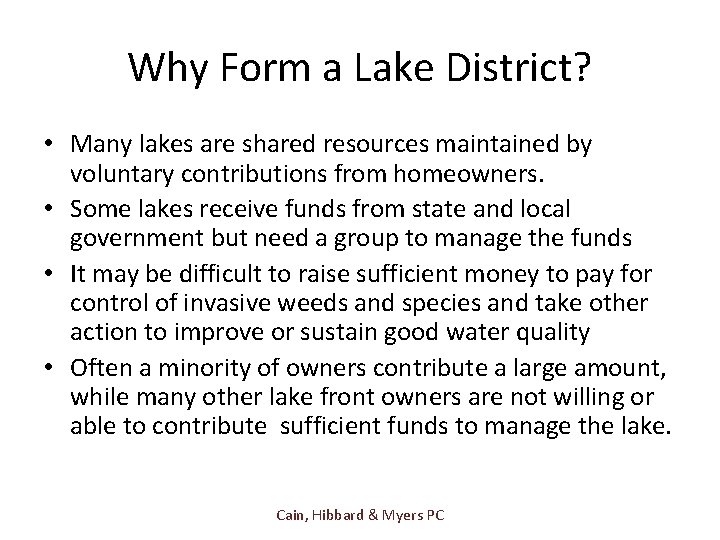 Why Form a Lake District?

• Many lakes are shared resources maintained by voluntary contributions from homeowners.
• Some lakes receive funds from state and local government but need a group to manage the funds
• It may be difficult to raise sufficient money to pay for control of invasive weeds and species and take other action to improve or sustain good water quality
• Often a minority of owners contribute a large amount, while many other lake front owners are not willing or able to contribute sufficient funds to manage the lake.

Cain, Hibbard & Myers PC